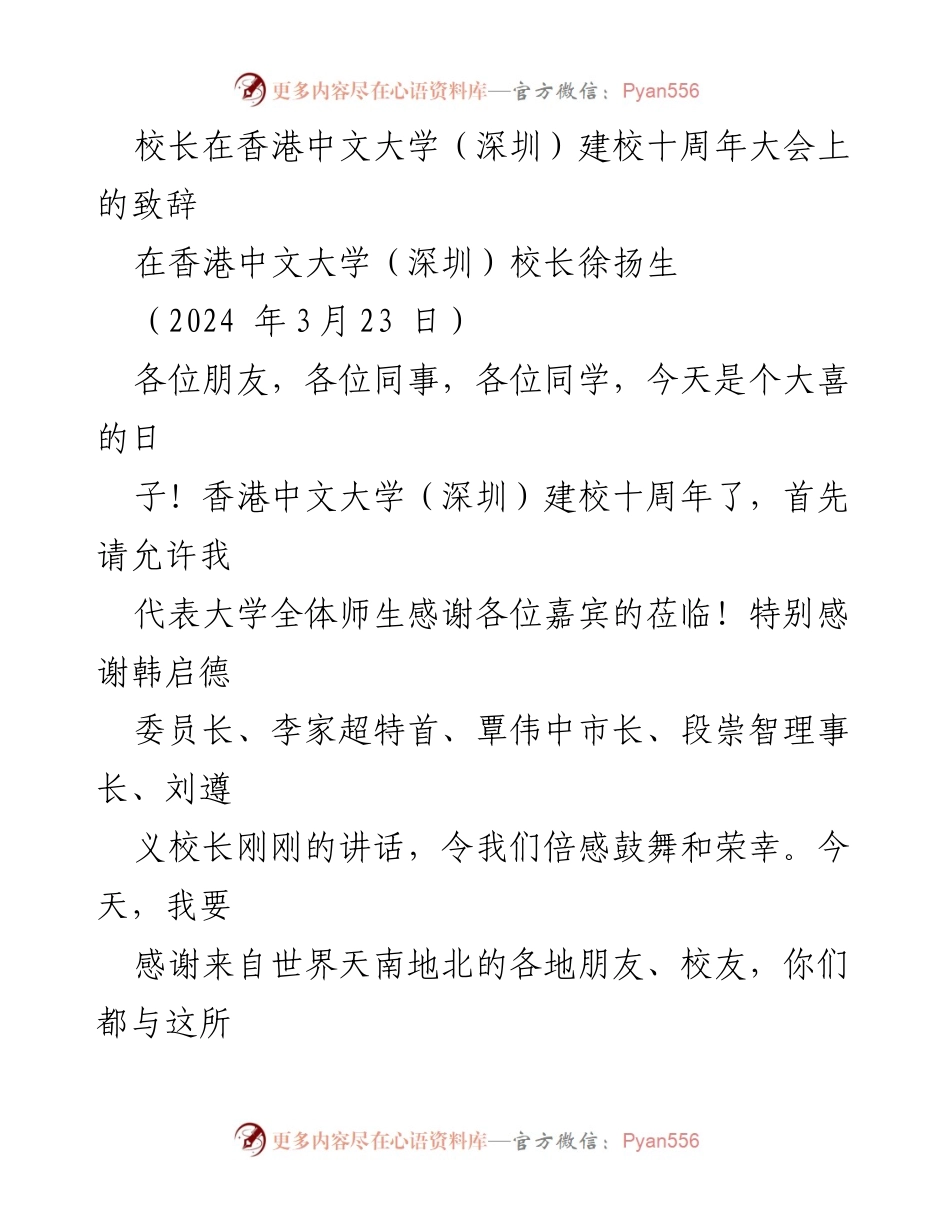 更多内容尽在心语资料库—官方微信：Pyan556

校长在香港中文大学（深圳）建校十周年大会上的致辞

在香港中文大学（深圳）校长徐扬生

（2024 年 3月 23 日）

各位朋友，各位同事，各位同学，今天是个大喜的日

子！香港中文大学（深圳）建校十周年了，首先请允许我

代表大学全体师生感谢各位嘉宾的莅临！特别感谢韩启德

委员长、李家超特首、覃伟中市长、段崇智理事长、刘遵

义校长刚刚的讲话，令我们倍感鼓舞和荣幸。今天，我要

感谢来自世界天南地北的各地朋友、校友，你们都与这所

更多内容尽在心语资料库—官方微信：Pyan556